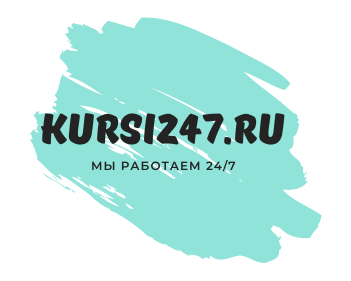 KURSI247.RU

МЫ РАБОТАЕМ 24/7